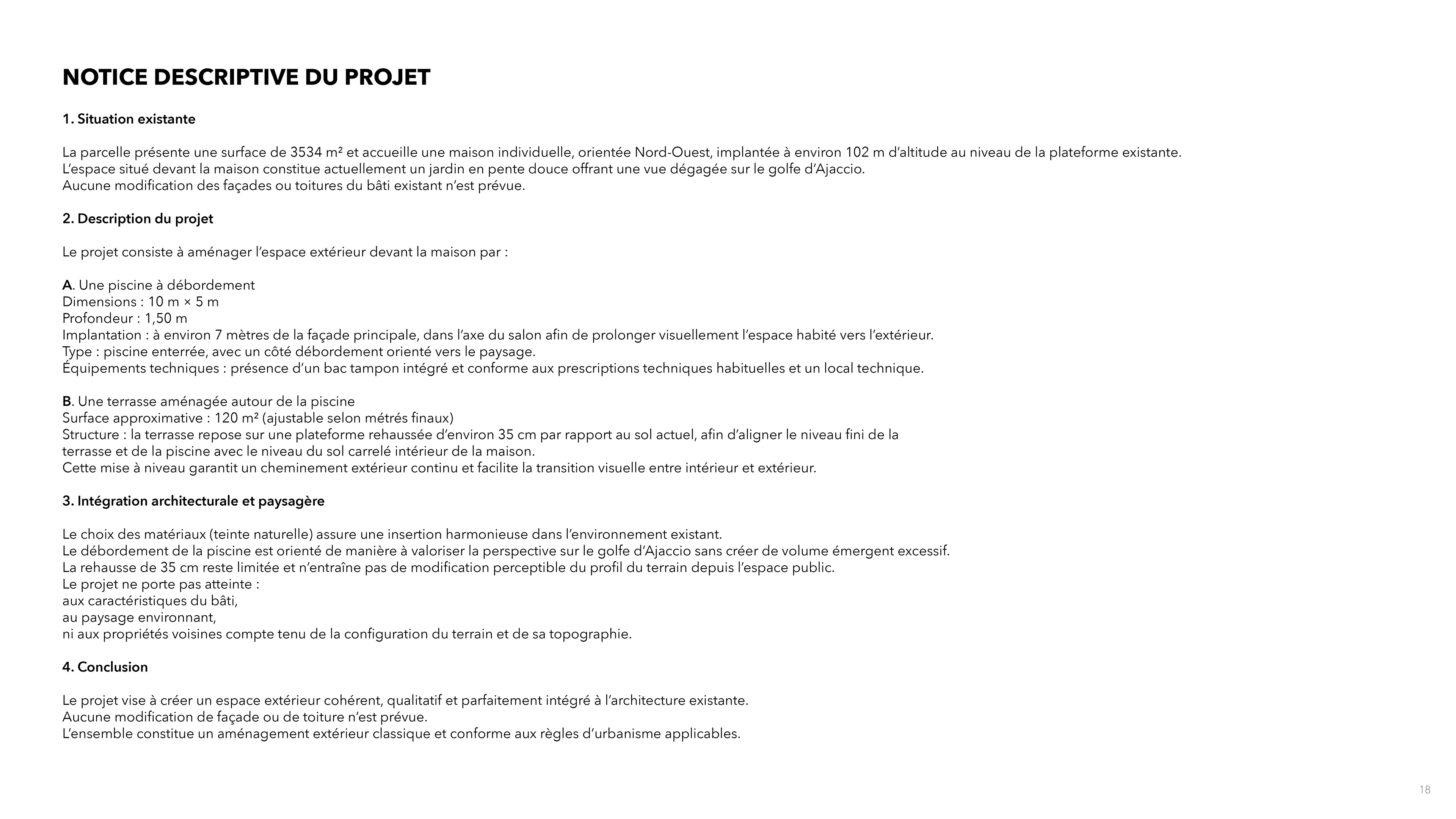 NOTICE DESCRIPTIVE DU PROJET

1. Situation existante

La parcelle présente une surface de 3534 m² et accueille une maison individuelle, orientée Nord-Ouest, implantée à environ 102 m d'altitude au niveau de la plateforme existante.
L'espace situé devant la maison constitue actuellement un jardin en pente douce offrant une vue dégagée sur le golfe d'Ajaccio.
Aucune modification des façades ou toitures du bâti existant n'est prévue.

2. Description du projet

Le projet consiste à aménager l'espace extérieur devant la maison par :

A. Une piscine à débordement
Dimensions : 10 m × 5 m
Profondeur : 1,50 m
Implantation : à environ 7 mètres de la façade principale, dans l'axe du salon afin de prolonger visuellement l'espace habité vers l'extérieur.
Type : piscine enterrée, avec un côté débordement orienté vers le paysage.
Équipements techniques : présence d'un bac tampon intégré et conforme aux prescriptions techniques habituelles et un local technique.

B. Une terrasse aménagée autour de la piscine
Surface approximative : 120 m² (ajustable selon métrés finaux)
Structure : la terrasse repose sur une plateforme rehaussée d'environ 35 cm par rapport au sol actuel, afin d'aligner le niveau fini de la terrasse et de la piscine avec le niveau du sol carrelé intérieur de la maison.
Cette mise à niveau garantit un cheminement extérieur continu et facilite la transition visuelle entre intérieur et extérieur.

3. Intégration architecturale et paysagère

Le choix des matériaux (teinte naturelle) assure une insertion harmonieuse dans l'environnement existant.
Le débordement de la piscine est orienté de manière à valoriser la perspective sur le golfe d'Ajaccio sans créer de volume émergent excessif.
La rehausse de 35 cm reste limitée et n'entraîne pas de modification perceptible du profil du terrain depuis l'espace public.
Le projet ne porte pas atteinte :
aux caractéristiques du bâti,
au paysage environnant,
ni aux propriétés voisines compte tenu de la configuration du terrain et de sa topographie.

4. Conclusion

Le projet vise à créer un espace extérieur cohérent, qualitatif et parfaitement intégré à l'architecture existante.
Aucune modification de façade ou de toiture n'est prévue.
L'ensemble constitue un aménagement extérieur classique et conforme aux règles d'urbanisme applicables.

18